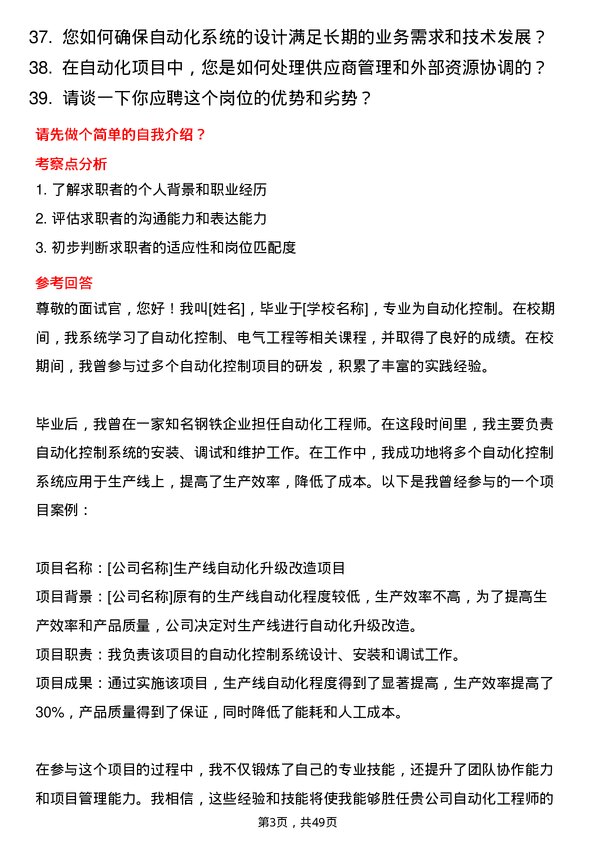 37. 您如何确保自动化系统的设计满足长期的业务需求和技术发展？
38. 在自动化项目中，您是如何处理供应商管理和外部资源协调的？
39. 请谈一下你应聘这个岗位的优势和劣势？

请先做个简单的自我介绍？

考察点分析

1. 了解求职者的个人背景和职业经历
2. 评估求职者的沟通能力和表达能力
3. 初步判断求职者的适应性和岗位匹配度

参考回答

尊敬的面试官，您好！我叫[姓名]，毕业于[学校名称]，专业为自动化控制。在校期间，我系统学习了自动化控制、电气工程等相关课程，并取得了良好的成绩。在校期间，我曾参与过多个自动化控制项目的研发，积累了丰富的实践经验。

毕业后，我曾在一家知名钢铁企业担任自动化工程师。在这段时间里，我主要负责自动化控制系统的安装、调试和维护工作。在工作中，我成功地将多个自动化控制系统应用于生产线上，提高了生产效率，降低了成本。以下是我曾经参与的一个项目案例：

项目名称：[公司名称]生产线自动化升级改造项目
项目背景：[公司名称]原有的生产线自动化程度较低，生产效率不高，为了提高生产效率和产品质量，公司决定对生产线进行自动化升级改造。
项目职责：我负责该项目的自动化控制系统设计、安装和调试工作。
项目成果：通过实施该项目，生产线自动化程度得到了显著提高，生产效率提高了30%，产品质量得到了保证，同时降低了能耗和人工成本。

在参与这个项目的过程中，我不仅锻炼了自己的专业技能，还提升了团队协作能力和项目管理能力。我相信，这些经验和技能将使我能够胜任贵公司自动化工程师的

第3页，共49页